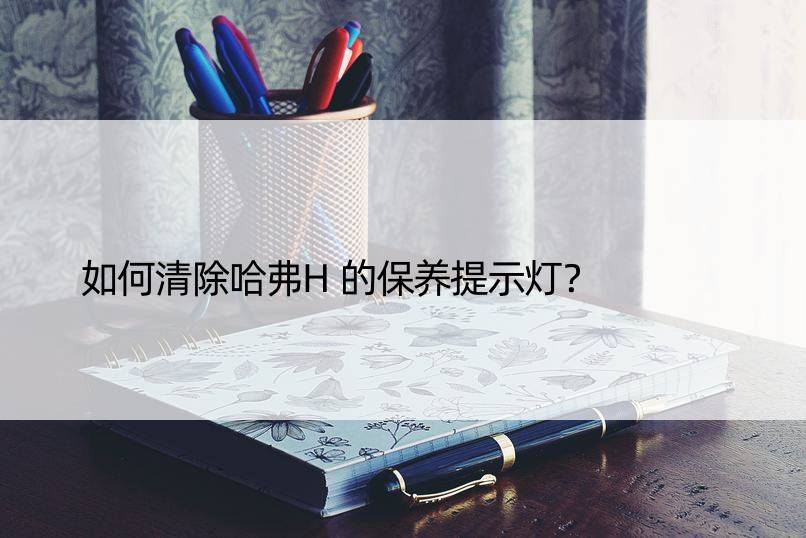 如何清除哈弗H 的保养提示灯?